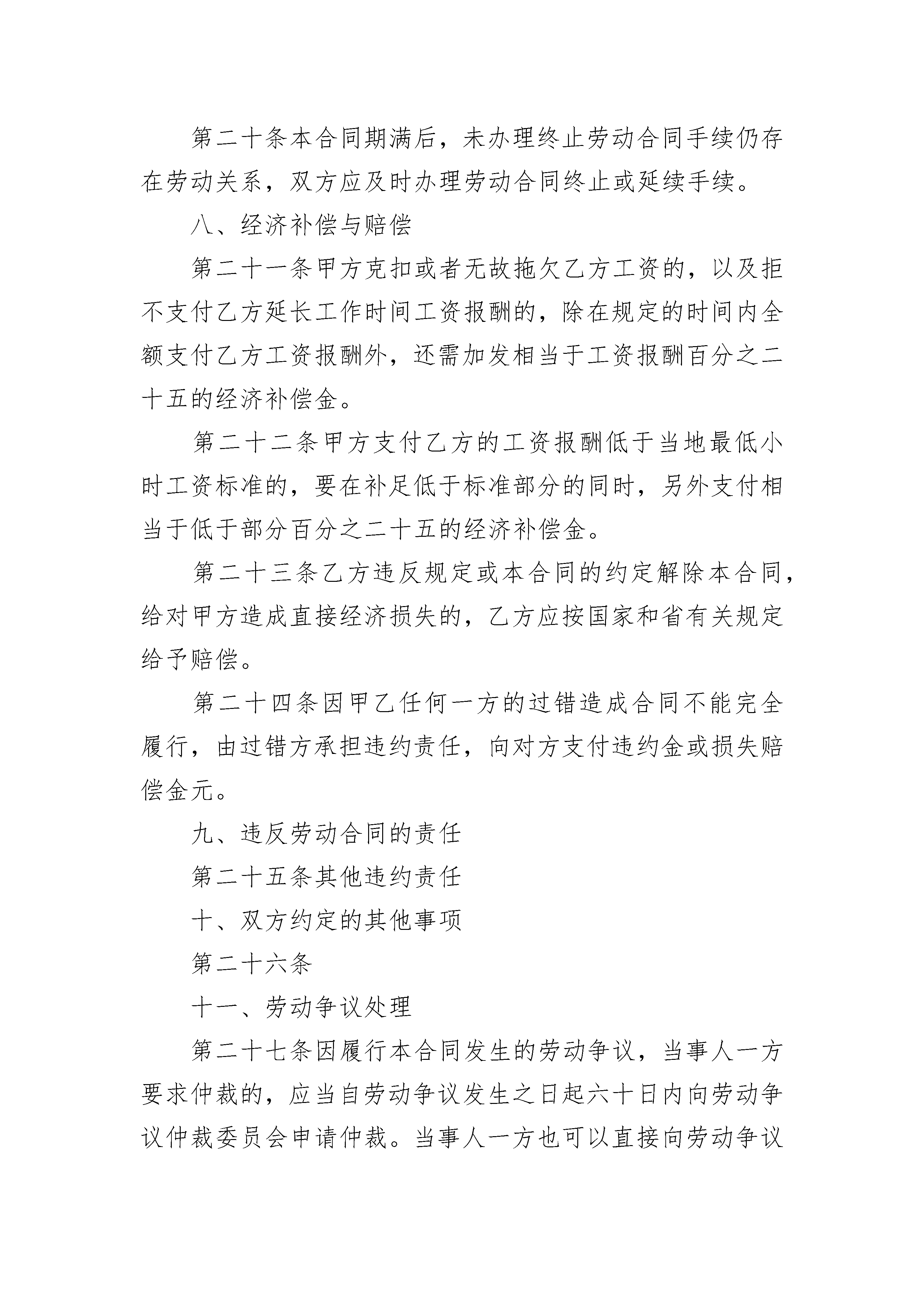 第二十条本合同期满后，未办理终止劳动合同手续仍存在劳动关系，双方应及时办理劳动合同终止或延续手续。

八、经济补偿与赔偿

第二十一条甲方克扣或者无故拖欠乙方工资的，以及拒不支付乙方延长工作时间工资报酬的，除在规定的时间内全额支付乙方工资报酬外，还需加发相当于工资报酬百分之二十五的经济补偿金。

第二十二条甲方支付乙方的工资报酬低于当地最低小时工资标准的，要在补足低于标准部分的同时，另外支付相当于低于部分百分之二十五的经济补偿金。

第二十三条乙方违反规定或本合同的约定解除本合同，给对甲方造成直接经济损失的，乙方应按国家和省有关规定给予赔偿。

第二十四条因甲乙任何一方的过错造成合同不能完全履行，由过错方承担违约责任，向对方支付违约金或损失赔偿金元。

九、违反劳动合同的责任

第二十五条其他违约责任

十、双方约定的其他事项

第二十六条

十一、劳动争议处理

第二十七条因履行本合同发生的劳动争议，当事人一方要求仲裁的，应当自劳动争议发生之日起六十日内向劳动争议仲裁委员会申请仲裁。当事人一方也可以直接向劳动争议